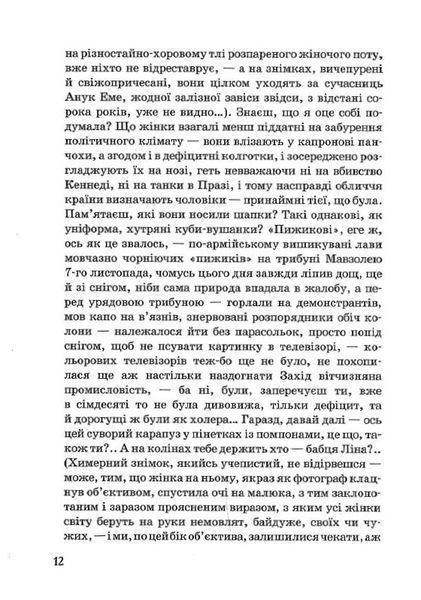 на різностайно-хоровому тлі розпареного жіночого поту, вже ніхто не відреставрує, — а на знімках, вичепурені й свіжопричесані, вони цілком уходять за сучасниць Анук Еме, жодної залізної завіси звідси, з відстані сорока років, уже не видно...). Знаєш, що я оце собі подумала? Що жінки взагалі менш піддатні на забурення політичного клімату — вони влізають у капронові панчохи, а згодом і в дефіцитні колготки, і зосереджено розгладжують їх на нозі, геть невважаючи ні на вбивство Кеннеді, ні на танки в Празі, і тому насправді обличчя країни визначають чоловіки — принаймні тієї, що була. Пам'ятаєш, які вони носили шапки? Такі однакові, як уніформа, хутряні куби-вушанки? «Пижикові», еге ж, ось як це звалось, — по-армійському вишикувані лави мовчазно чорніючих «пижиків» на трибуні Мавзолею 7-го листопада, чомусь цього дня завжди ліпив дощ, ще й зі снігом, ніби сама природа впадала в жалобу, а перед урядовою трибуною — горлали на демонстрантів, мов капо на в'язнів, знервовані розпорядники обіч колони — належалося йти без парасольок, просто попід снігом, щоб не псувати картинку в телевізорі, — кольорових телевізорів теж-бо ще не було, не похопилася ще аж настільки наздогнати Захід вітчизняна промисловість, — ба ні, були, заперечуєш ти, вже в сімдесяті то не була дивовижа, тільки дефіцит, та й дорогущі ж були як холера... Гаразд, давай далі — ось цей суворий карапуз у пінетках із помпонами, це що, також ти?.. А на колінах тебе держить хто — бабця Ліна?.. (Химерний знімок, якийсь учепистий, не відірвешся — може, тим, що жінка на ньому, якраз як фотограф клацнув об'єктивом, спустила очі на малюка, з тим заклопотаним і заразом проясненим виразом, з яким усі жінки світу беруть на руки немовлят, байдуже, своїх чи чужих, — і ми, по цей бік об'єктива, залишилися чекати, аж

12